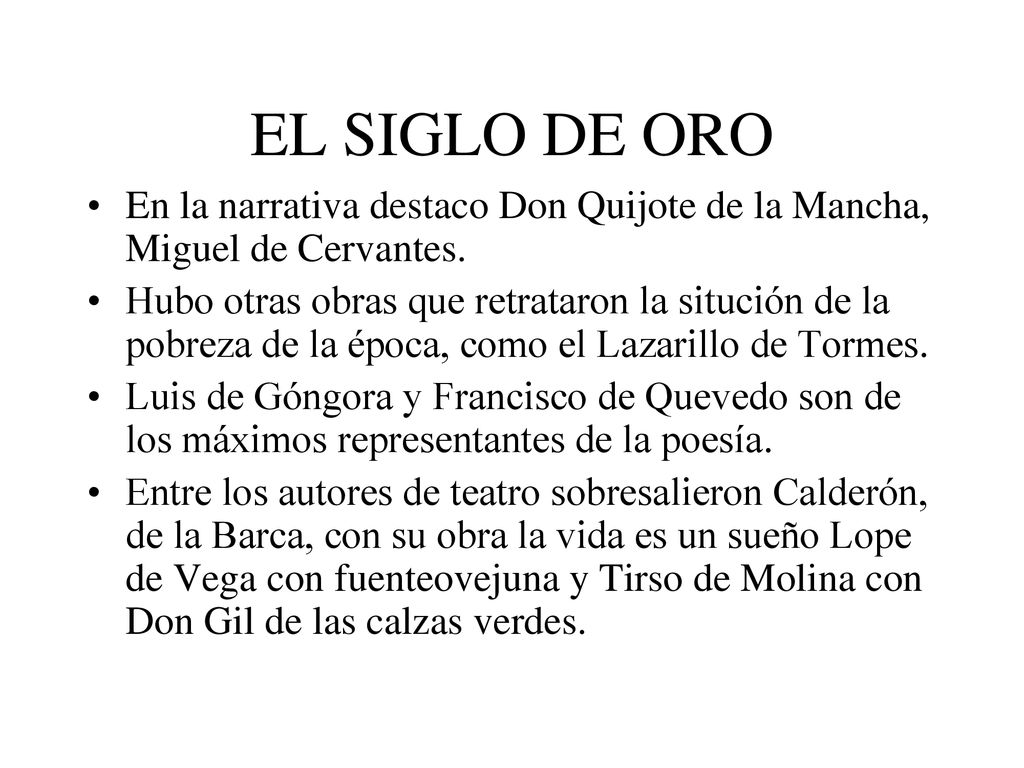 EL SIGLO DE ORO

• En la narrativa destaco Don Quijote de la Mancha, Miguel de Cervantes.

• Hubo otras obras que retrataron la situción de la pobreza de la época, como el Lazarillo de Tormes.

• Luis de Góngora y Francisco de Quevedo son de los máximos representantes de la poesía.

• Entre los autores de teatro sobresalieron Calderón, de la Barca, con su obra la vida es un sueño Lope de Vega con fuenteovejuna y Tirso de Molina con Don Gil de las calzas verdes.